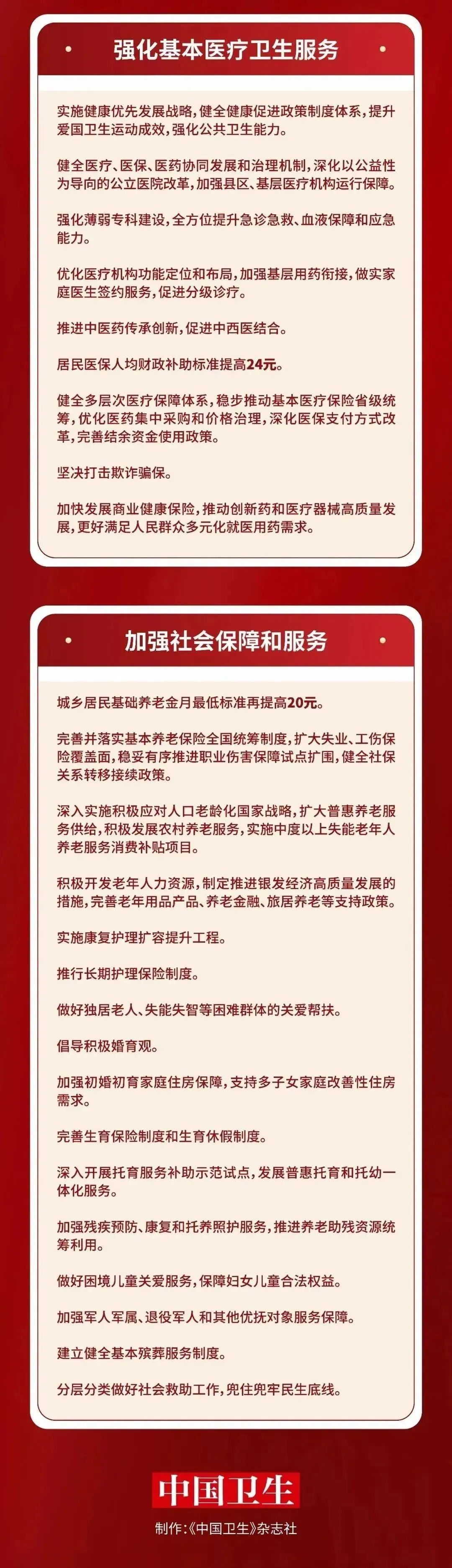 强化基本医疗卫生服务

实施健康优先发展战略，健全健康促进政策制度体系，提升爱国卫生运动成效，强化公共卫生能力。

健全医疗、医保、医药协同发展和治理机制，深化以公益性为导向的公立医院改革，加强县区、基层医疗机构运行保障。

强化薄弱专科建设，全方位提升急诊急救、血液保障和应急能力。

优化医疗机构功能定位和布局，加强基层用药衔接，做实家庭医生签约服务，促进分级诊疗。

推进中医药传承创新，促进中西医结合。

居民医保人均财政补助标准提高24元。

健全多层次医疗保障体系，稳步推动基本医疗保险省级统筹，优化医药集中采购和价格治理，深化医保支付方式改革，完善结余资金使用政策。

坚决打击欺诈骗保。

加快发展商业健康保险，推动创新药和医疗器械高质量发展，更好满足人民群众多元化就医用药需求。

加强社会保障和服务

城乡居民基础养老金月最低标准再提高20元。

完善并落实基本养老保险全国统筹制度，扩大失业、工伤保险覆盖面，稳妥有序推进职业伤害保障试点扩围，健全社保关系转移接续政策。

深入实施积极应对人口老龄化国家战略，扩大普惠养老服务供给，积极发展农村养老服务，实施中度以上失能老年人养老服务消费补贴项目。

积极开发老年人力资源，制定推进银发经济高质量发展的措施，完善老年用品产品、养老金融、旅居养老等支持政策。

实施康复护理扩容提升工程。

推行长期护理保险制度。

做好独居老人、失能失智等困难群体的关爱帮扶。

倡导积极婚育观。

加强初婚初育家庭住房保障，支持多子女家庭改善性住房需求。

完善生育保险制度和生育休假制度。

深入开展托育服务补助示范试点，发展普惠托育和托幼一体化服务。

加强残疾预防、康复和托养照护服务，推进养老助残资源统筹利用。

做好困境儿童关爱服务，保障妇女儿童合法权益。

加强军人军属、退役军人和其他优抚对象服务保障。

建立健全基本殡葬服务制度。

分层分类做好社会救助工作，兜住兜牢民生底线。

中国卫生

制作：《中国卫生》杂志社